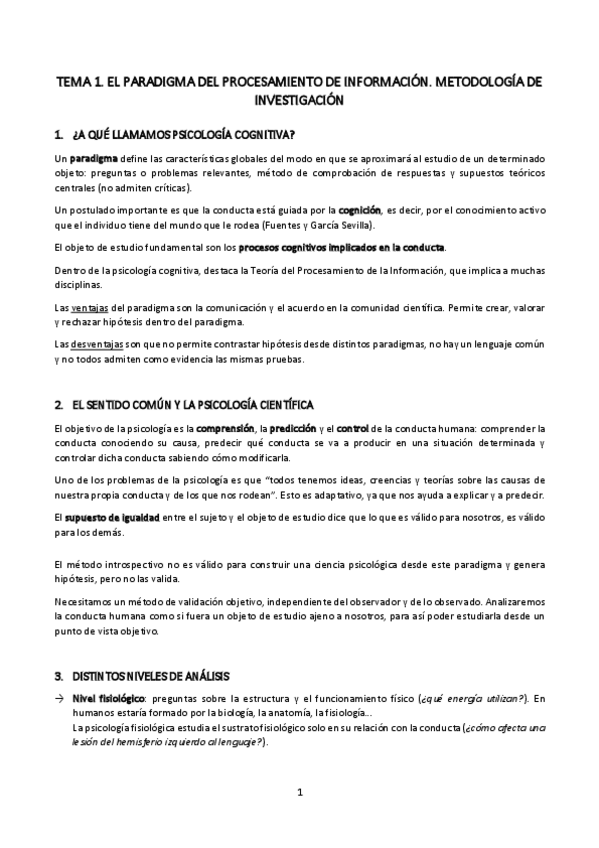 TEMA 1. EL PARADIGMA DEL PROCESAMIENTO DE INFORMACIÓN. METODOLOGÍA DE INVESTIGACIÓN

1. ¿A QUÉ LLAMAMOS PSICOLOGÍA COGNITIVA?

Un paradigma define las características globales del modo en que se aproximará al estudio de un determinado objeto: preguntas o problemas relevantes, método de comprobación de respuestas y supuestos teóricos centrales (no admiten críticas).

Un postulado importante es que la conducta está guiada por la cognición, es decir, por el conocimiento activo que el individuo tiene del mundo que le rodea (Fuentes y García Sevilla).

El objeto de estudio fundamental son los procesos cognitivos implicados en la conducta.

Dentro de la psicología cognitiva, destaca la Teoría del Procesamiento de la Información, que implica a muchas disciplinas.

Las ventajas del paradigma son la comunicación y el acuerdo en la comunidad científica. Permite crear, valorar y rechazar hipótesis dentro del paradigma.

Las desventajas son que no permite contrastar hipótesis desde distintos paradigmas, no hay un lenguaje común y no todos admiten como evidencia las mismas pruebas.

2. EL SENTIDO COMÚN Y LA PSICOLOGÍA CIENTÍFICA

El objetivo de la psicología es la comprensión, la predicción y el control de la conducta humana: comprender la conducta conociendo su causa, predecir qué conducta se va a producir en una situación determinada y controlar dicha conducta sabiendo cómo modificarla.

Uno de los problemas de la psicología es que "todos tenemos ideas, creencias y teorías sobre las causas de nuestra propia conducta y de los que nos rodean". Esto es adaptativo, ya que nos ayuda a explicar y a predecir.

El supuesto de igualdad entre el sujeto y el objeto de estudio dice que lo que es válido para nosotros, es válido para los demás.

El método introspectivo no es válido para construir una ciencia psicológica desde este paradigma y genera hipótesis, pero no las valida.

Necesitamos un método de validación objetivo, independiente del observador y de lo observado. Analizaremos la conducta humana como si fuera un objeto de estudio ajeno a nosotros, para así poder estudiarla desde un punto de vista objetivo.

3. DISTINTOS NIVELES DE ANÁLISIS

→ Nivel fisiológico: preguntas sobre la estructura y el funcionamiento físico (¿qué energía utilizan?). En humanos estaría formado por la biología, la anatomía, la fisiología...
La psicología fisiológica estudia el sustrato fisiológico solo en su relación con la conducta (¿cómo afecta una lesión del hemisferio izquierdo al lenguaje?).

1